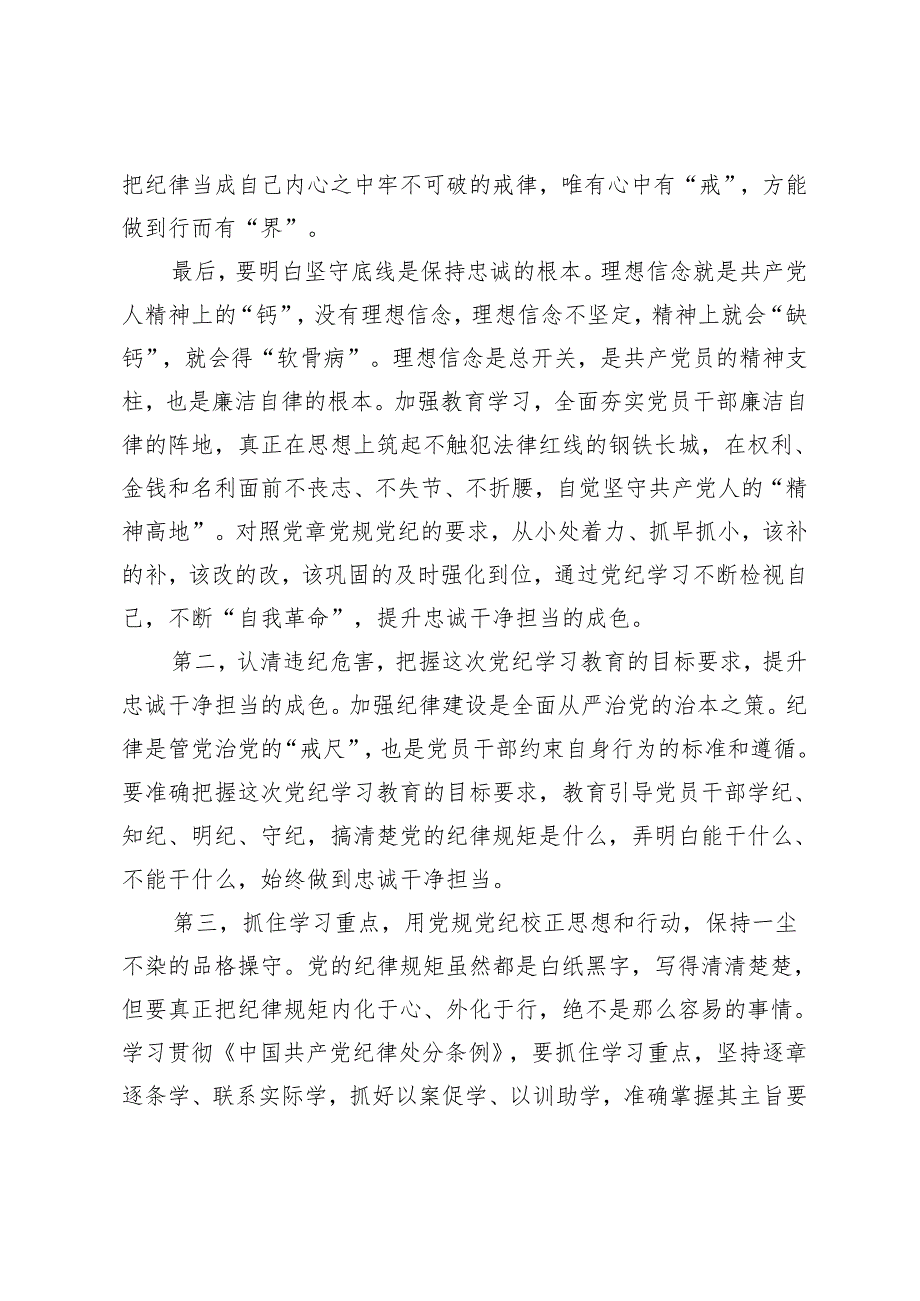 把纪律当成自己内心之中牢不可破的戒律，唯有心中有“戒”，方能做到行而有“界”。

最后，要明白坚守底线是保持忠诚的根本。理想信念就是共产党人精神上的“钙”，没有理想信念，理想信念不坚定，精神上就会“缺钙”，就会得“软骨病”。理想信念是总开关，是共产党员的精神支柱，也是廉洁自律的根本。加强教育学习，全面夯实党员干部廉洁自律的阵地，真正在思想上筑起不触犯法律红线的钢铁长城，在权利、金钱和名利面前不丧志、不失节、不折腰，自觉坚守共产党人的“精神高地”。对照党章党规党纪的要求，从小处着力、抓早抓小，该补的补，该改的改，该巩固的及时强化到位，通过党纪学习不断检视自己，不断“自我革命”，提升忠诚干净担当的成色。

第二，认清违纪危害，把握这次党纪学习教育的目标要求，提升忠诚干净担当的成色。加强纪律建设是全面从严治党的治本之策。纪律是管党治党的“戒尺”，也是党员干部约束自身行为的标准和遵循。要准确把握这次党纪学习教育的目标要求，教育引导党员干部学纪、知纪、明纪、守纪，搞清楚党的纪律规矩是什么，弄明白能干什么、不能干什么，始终做到忠诚干净担当。

第三，抓住学习重点，用党规党纪校正思想和行动，保持一尘不染的品格操守。党的纪律规矩虽然都是白纸黑字，写得清清楚楚，但要真正把纪律规矩内化于心、外化于行，绝不是那么容易的事情。学习贯彻《中国共产党纪律处分条例》，要抓住学习重点，坚持逐章逐条学、联系实际学，抓好以案促学、以训助学，准确掌握其主旨要